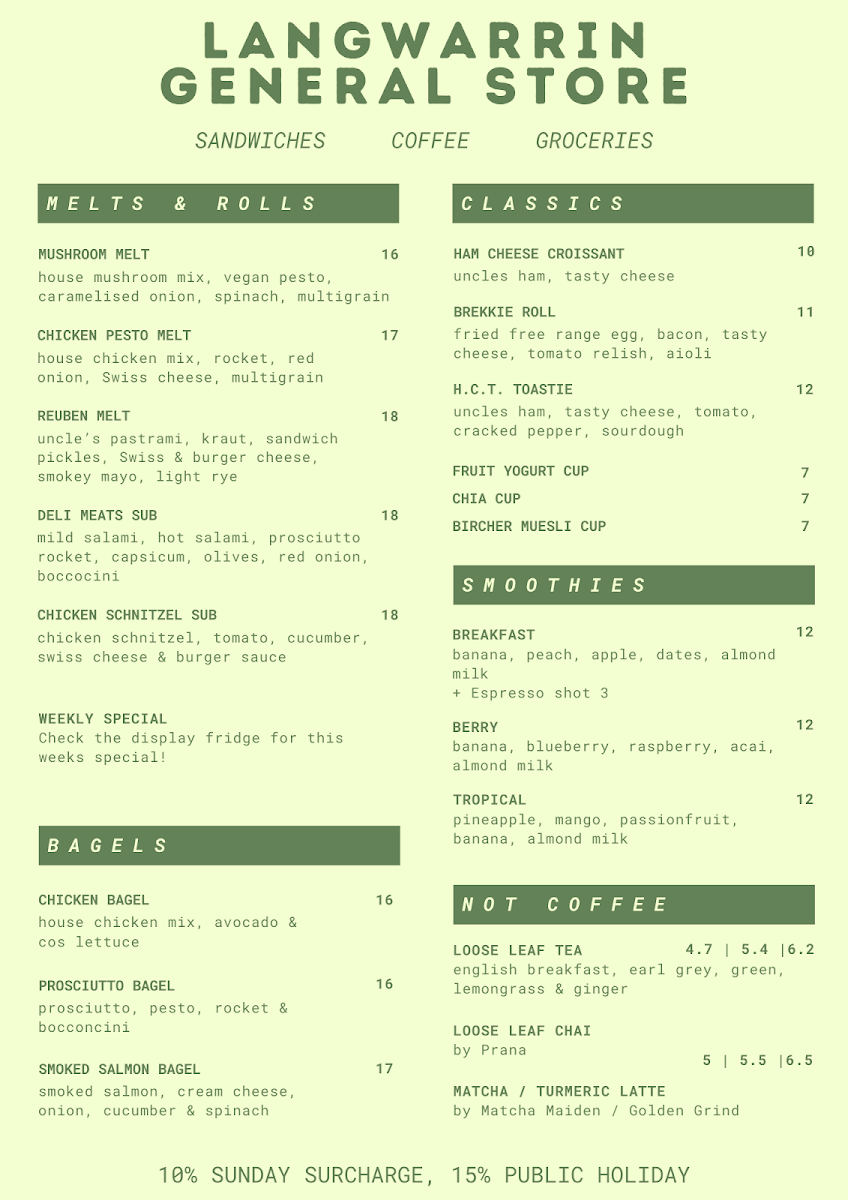 LANGWARRIN GENERAL STORE

SANDWICHES COFFEE GROCERIES

MELTS & ROLLS

MUSHROOM MELT 16
house mushroom mix, vegan pesto, caramelised onion, spinach, multigrain

CHICKEN PESTO MELT 17
house chicken mix, rocket, red onion, Swiss cheese, multigrain

REUBEN MELT 18
uncle's pastrami, kraut, sandwich pickles, Swiss & burger cheese, smokey mayo, light rye

DELI MEATS SUB 18
mild salami, hot salami, prosciutto rocket, capsicum, olives, red onion, boccocini

CHICKEN SCHNITZEL SUB 18
chicken schnitzel, tomato, cucumber, swiss cheese & burger sauce

WEEKLY SPECIAL
Check the display fridge for this weeks special!

BAGELS

CHICKEN BAGEL 16
house chicken mix, avocado & cos lettuce

PROSCIUTTO BAGEL 16
prosciutto, pesto, rocket & bocconcini

SMOKED SALMON BAGEL 17
smoked salmon, cream cheese, onion, cucumber & spinach

CLASSICS

HAM CHEESE CROISSANT 10
uncles ham, tasty cheese

BREKKIE ROLL 11
fried free range egg, bacon, tasty cheese, tomato relish, aioli

H.C.T. TOASTIE 12
uncles ham, tasty cheese, tomato, cracked pepper, sourdough

FRUIT YOGURT CUP 7
CHIA CUP 7
BIRCHER MUESLI CUP 7

SMOOTHIES

BREAKFAST 12
banana, peach, apple, dates, almond milk
+ Espresso shot 3

BERRY 12
banana, blueberry, raspberry, acai, almond milk

TROPICAL 12
pineapple, mango, passionfruit, banana, almond milk

NOT COFFEE

LOOSE LEAF TEA 4.7 | 5.4 |6.2
english breakfast, earl grey, green, lemongrass & ginger

LOOSE LEAF CHAI
by Prana
5 | 5.5 |6.5
MATCHA / TURMERIC LATTE
by Matcha Maiden / Golden Grind

10% SUNDAY SURCHARGE, 15% PUBLIC HOLIDAY